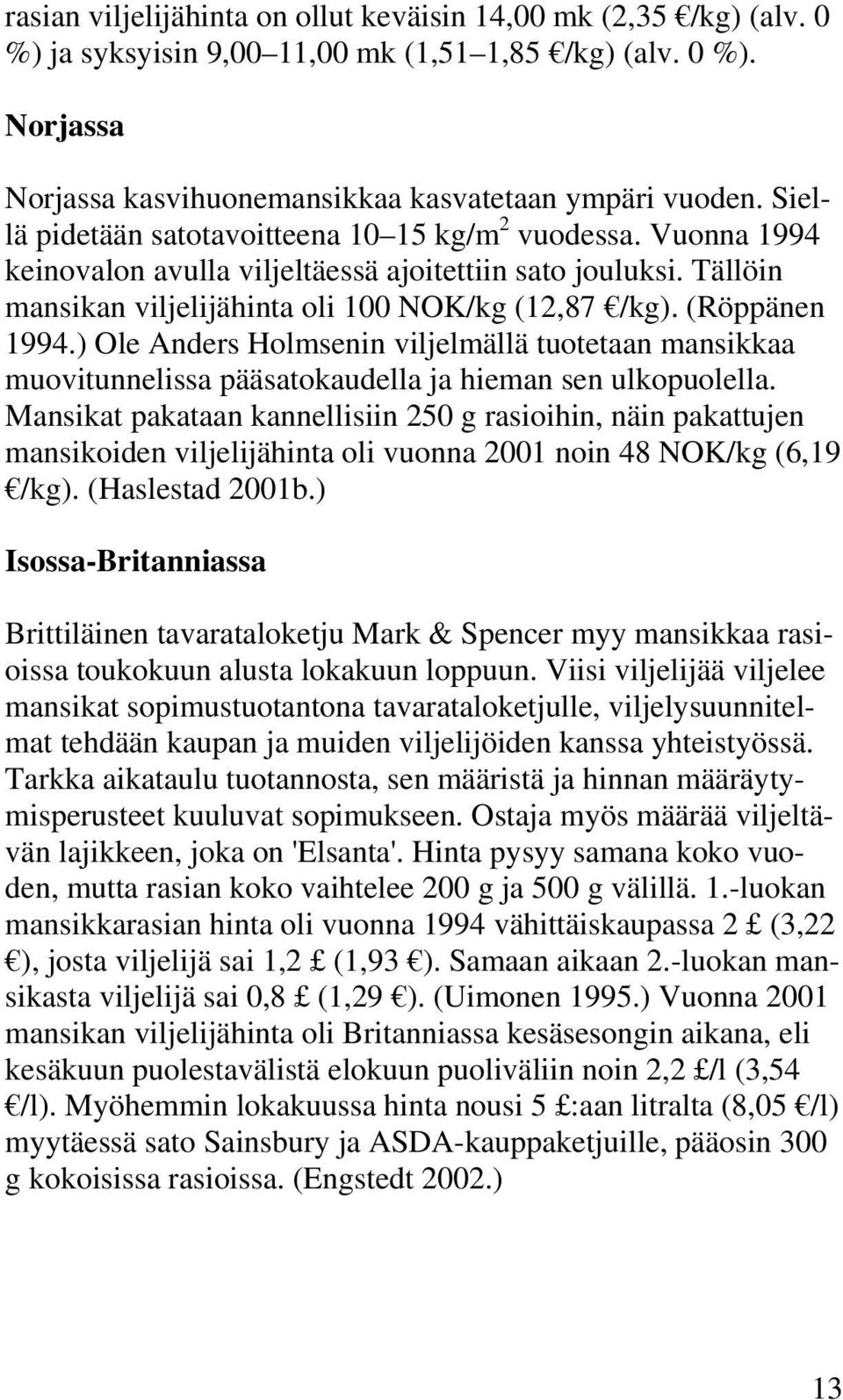 rasian viljelijähinta on ollut keväisin 14,00 mk (2,35 €/kg) (alv. 0 %) ja syksyisin 9,00–11,00 mk (1,51–1,85 €/kg) (alv. 0 %).

Norjassa

Norjassa kasvihuonemansikkaa kasvatetaan ympäri vuoden. Siellä pidetään satotavoitteena 10–15 kg/m$^2$ vuodessa. Vuonna 1994 keinovalon avulla viljeltäessä ajoitettiin sato jouluksi. Tällöin mansikan viljelijähinta oli 100 NOK/kg (12,87 €/kg). (Röppänen 1994.) Ole Anders Holmsenin viljelmällä tuotetaan mansikkaa muovitunnelissa pääsatokaudella ja hieman sen ulkopuolella. Mansikat pakataan kannellisiin 250 g rasioihin, näin pakattujen mansikoiden viljelijähinta oli vuonna 2001 noin 48 NOK/kg (6,19 €/kg). (Haslestad 2001b.)

Isossa-Britanniassa

Brittiläinen tavarataloketju Mark & Spencer myy mansikkaa rasioissa toukokuun alusta lokakuun loppuun. Viisi viljelijää viljelee mansikat sopimustuotantona tavarataloketjulle, viljelysuunnitelmat tehdään kaupan ja muiden viljelijöiden kanssa yhteistyössä. Tarkka aikataulu tuotannosta, sen määristä ja hinnan määräytymisperusteet kuuluvat sopimukseen. Ostaja myös määrää viljeltävän lajikkeen, joka on 'Elsanta'. Hinta pysyy samana koko vuoden, mutta rasian koko vaihtelee 200 g ja 500 g välillä. 1.-luokan mansikkarasian hinta oli vuonna 1994 vähittäiskaupassa 2 £ (3,22 €), josta viljelijä sai 1,2 £ (1,93 €). Samaan aikaan 2.-luokan mansikasta viljelijä sai 0,8 £ (1,29 €). (Uimonen 1995.) Vuonna 2001 mansikan viljelijähinta oli Britanniassa kesäsesongin aikana, eli kesäkuun puolestavälistä elokuun puoliväliin noin 2,2 £/l (3,54 €/l). Myöhemmin lokakuussa hinta nousi 5 £:aan litralta (8,05 €/l) myytäessä sato Sainsbury ja ASDA-kauppaketjuille, pääosin 300 g kokoisissa rasioissa. (Engstedt 2002.)

13